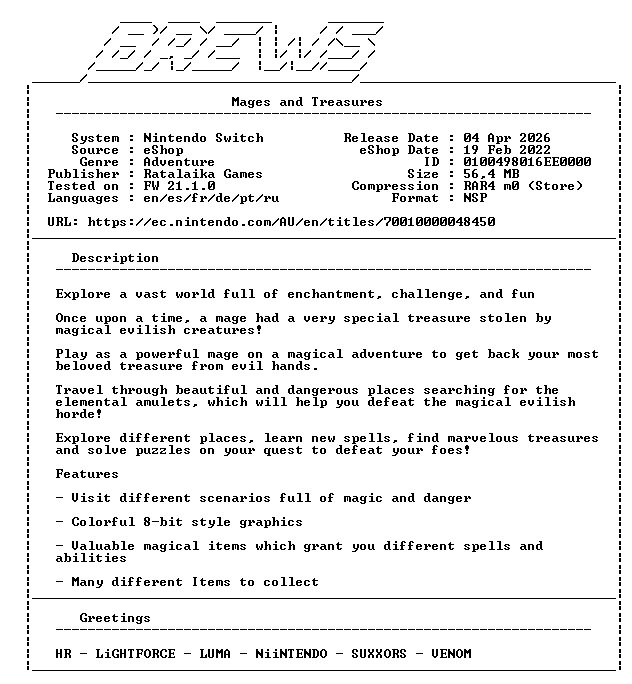 BREWS

Mages and Treasures

System : Nintendo Switch
Source : eShop
Genre : Adventure
Publisher : Ratalaika Games
Tested on : FW 21.1.0
Languages : en/es/fr/de/pt/ru

Release Date : 04 Apr 2026
eShop Date : 19 Feb 2022
ID : 0100498016EE0000
Size : 56,4 MB
Compression : RAR4 m0 (Store)
Format : NSP

URL: https://ec.nintendo.com/AU/en/titles/70010000048450

Description

Explore a vast world full of enchantment, challenge, and fun

Once upon a time, a mage had a very special treasure stolen by magical evilish creatures!

Play as a powerful mage on a magical adventure to get back your most beloved treasure from evil hands.

Travel through beautiful and dangerous places searching for the elemental amulets, which will help you defeat the magical evilish horde!

Explore different places, learn new spells, find marvelous treasures and solve puzzles on your quest to defeat your foes!

Features

- Visit different scenarios full of magic and danger

- Colorful 8-bit style graphics

- Valuable magical items which grant you different spells and abilities

- Many different Items to collect

Greetings

HR - LiGHTFORCE - LUMA - NiiNTENDO - SUXXORS - VENOM